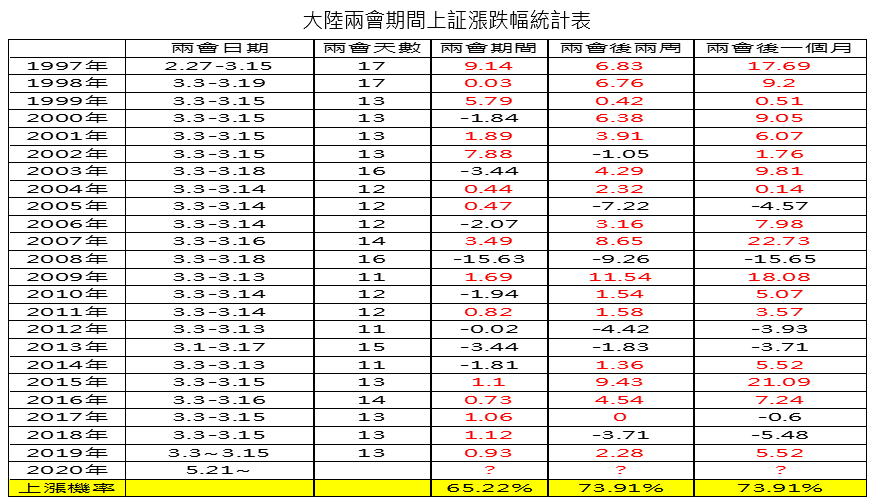 大陸兩會期間上証漲跌幅統計表

|  | 兩會日期 | 兩會天數 | 兩會期間 | 兩會後兩周 | 兩會後一個月 |
|---|---|---|---|---|---|
| 1997年 | 2.27-3.15 | 17 | 9.14 | 6.83 | 17.69 |
| 1998年 | 3.3-3.19 | 17 | 0.03 | 6.76 | 9.2 |
| 1999年 | 3.3-3.15 | 13 | 5.79 | 0.42 | 0.51 |
| 2000年 | 3.3-3.15 | 13 | -1.84 | 6.38 | 9.05 |
| 2001年 | 3.3-3.15 | 13 | 1.89 | 3.91 | 6.07 |
| 2002年 | 3.3-3.15 | 13 | 7.88 | -1.05 | 1.76 |
| 2003年 | 3.3-3.18 | 16 | -3.44 | 4.29 | 9.81 |
| 2004年 | 3.3-3.14 | 12 | 0.44 | 2.32 | 0.14 |
| 2005年 | 3.3-3.14 | 12 | 0.47 | -7.22 | -4.57 |
| 2006年 | 3.3-3.14 | 12 | -2.07 | 3.16 | 7.98 |
| 2007年 | 3.3-3.16 | 14 | 3.49 | 8.65 | 22.73 |
| 2008年 | 3.3-3.18 | 16 | -15.63 | -9.26 | -15.65 |
| 2009年 | 3.3-3.13 | 11 | 1.69 | 11.54 | 18.08 |
| 2010年 | 3.3-3.14 | 12 | -1.94 | 1.54 | 5.07 |
| 2011年 | 3.3-3.14 | 12 | 0.82 | 1.58 | 3.57 |
| 2012年 | 3.3-3.13 | 11 | -0.02 | -4.42 | -3.93 |
| 2013年 | 3.1-3.17 | 15 | -3.44 | -1.83 | -3.71 |
| 2014年 | 3.3-3.13 | 11 | -1.81 | 1.36 | 5.52 |
| 2015年 | 3.3-3.15 | 13 | 1.1 | 9.43 | 21.09 |
| 2016年 | 3.3-3.16 | 14 | 0.73 | 4.54 | 7.24 |
| 2017年 | 3.3-3.15 | 13 | 1.06 | 0 | -0.6 |
| 2018年 | 3.3-3.15 | 13 | 1.12 | -3.71 | -5.48 |
| 2019年 | 3.3～3.15 | 13 | 0.93 | 2.28 | 5.52 |
| 2020年 | 5.21～ |  | ? | ? | ? |
| 上漲機率 |  |  | 65.22% | 73.91% | 73.91% |